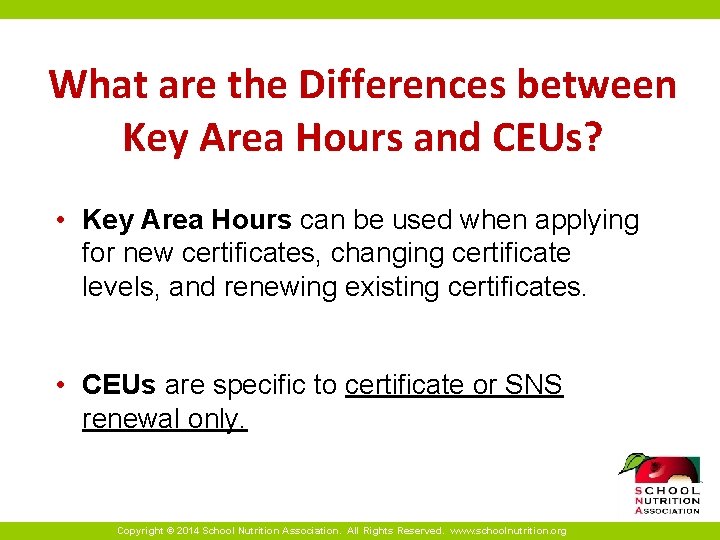 What are the Differences between Key Area Hours and CEUs?

• Key Area Hours can be used when applying for new certificates, changing certificate levels, and renewing existing certificates.

• CEUs are specific to certificate or SNS renewal only.

SCHOOL NUTRITION ASSOCIATION

Copyright © 2014 School Nutrition Association. All Rights Reserved. www.schoolnutrition.org